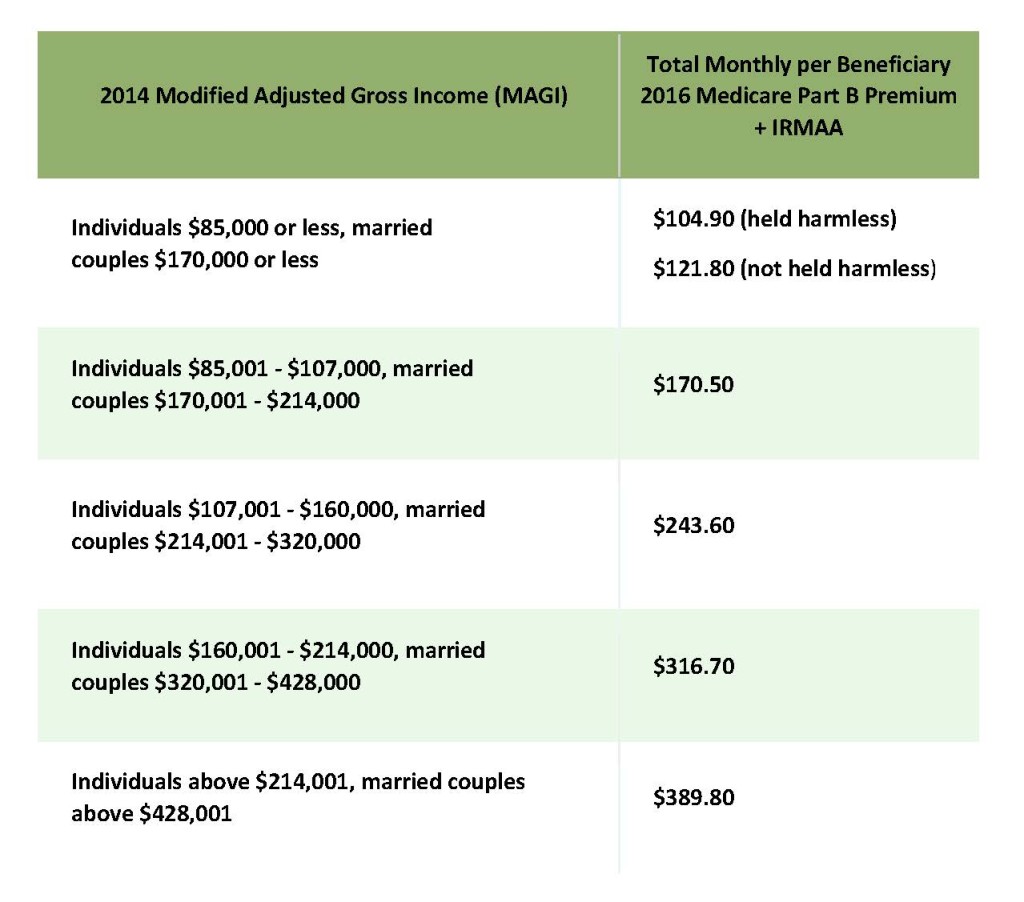 | 2014 Modified Adjusted Gross Income (MAGI) | Total Monthly per Beneficiary 2016 Medicare Part B Premium + IRMAA |
|---|---|
| Individuals \$85,000 or less, married couples \$170,000 or less | \$104.90 (held harmless) \$121.80 (not held harmless) |
| Individuals \$85,001 - \$107,000, married couples \$170,001 - \$214,000 | \$170.50 |
| Individuals \$107,001 - \$160,000, married couples \$214,001 - \$320,000 | \$243.60 |
| Individuals \$160,001 - \$214,000, married couples \$320,001 - \$428,000 | \$316.70 |
| Individuals above \$214,001, married couples above \$428,001 | \$389.80 |